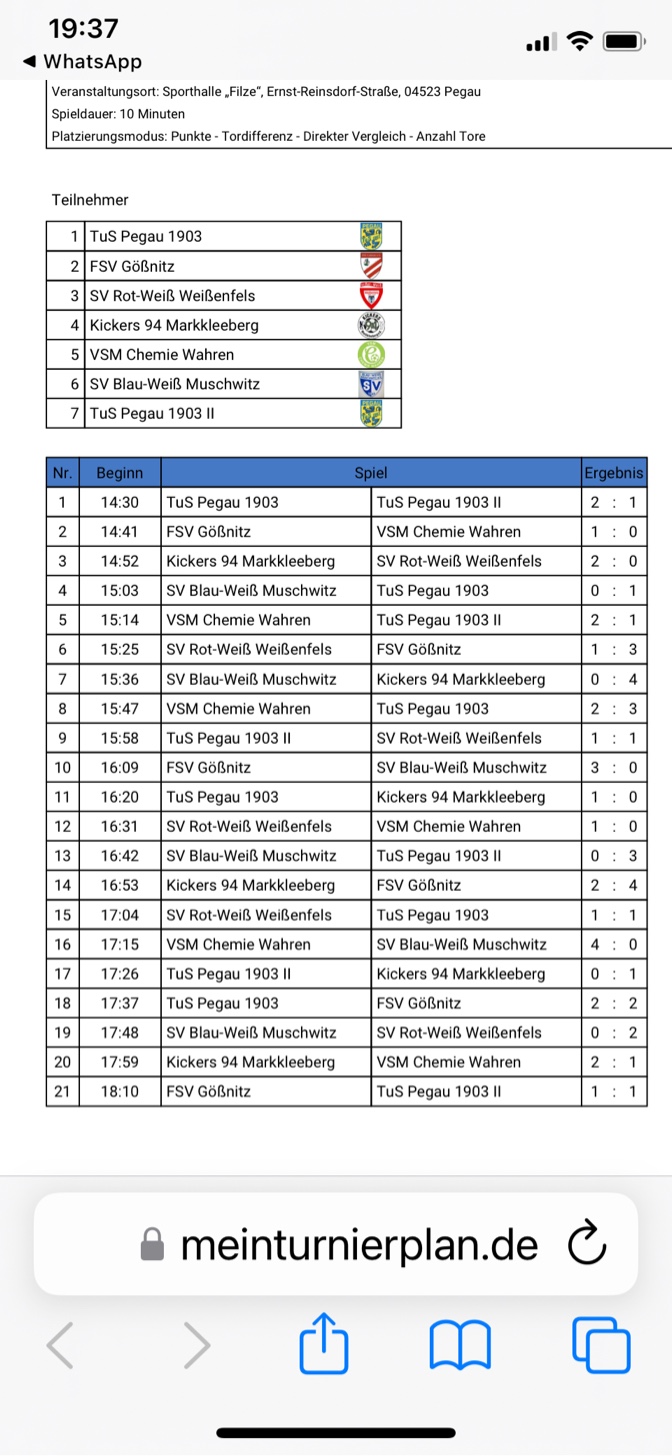 19:37
◀ WhatsApp

Veranstaltungsort: Sporthalle „Filze", Ernst-Reinsdorf-Straße, 04523 Pegau
Spieldauer: 10 Minuten
Platzierungsmodus: Punkte - Tordifferenz - Direkter Vergleich - Anzahl Tore

Teilnehmer

| 1 | TuS Pegau 1903 |
|---|---|
| 2 | FSV Gößnitz |
| 3 | SV Rot-Weiß Weißenfels |
| 4 | Kickers 94 Markkleeberg |
| 5 | VSM Chemie Wahren |
| 6 | SV Blau-Weiß Muschwitz |
| 7 | TuS Pegau 1903 II |

| Nr. | Beginn | Spiel | | Ergebnis |
|---|---|---|---|---|
| 1 | 14:30 | TuS Pegau 1903 | TuS Pegau 1903 II | 2 : 1 |
| 2 | 14:41 | FSV Gößnitz | VSM Chemie Wahren | 1 : 0 |
| 3 | 14:52 | Kickers 94 Markkleeberg | SV Rot-Weiß Weißenfels | 2 : 0 |
| 4 | 15:03 | SV Blau-Weiß Muschwitz | TuS Pegau 1903 | 0 : 1 |
| 5 | 15:14 | VSM Chemie Wahren | TuS Pegau 1903 II | 2 : 1 |
| 6 | 15:25 | SV Rot-Weiß Weißenfels | FSV Gößnitz | 1 : 3 |
| 7 | 15:36 | SV Blau-Weiß Muschwitz | Kickers 94 Markkleeberg | 0 : 4 |
| 8 | 15:47 | VSM Chemie Wahren | TuS Pegau 1903 | 2 : 3 |
| 9 | 15:58 | TuS Pegau 1903 II | SV Rot-Weiß Weißenfels | 1 : 1 |
| 10 | 16:09 | FSV Gößnitz | SV Blau-Weiß Muschwitz | 3 : 0 |
| 11 | 16:20 | TuS Pegau 1903 | Kickers 94 Markkleeberg | 1 : 0 |
| 12 | 16:31 | SV Rot-Weiß Weißenfels | VSM Chemie Wahren | 1 : 0 |
| 13 | 16:42 | SV Blau-Weiß Muschwitz | TuS Pegau 1903 II | 0 : 3 |
| 14 | 16:53 | Kickers 94 Markkleeberg | FSV Gößnitz | 2 : 4 |
| 15 | 17:04 | SV Rot-Weiß Weißenfels | TuS Pegau 1903 | 1 : 1 |
| 16 | 17:15 | VSM Chemie Wahren | SV Blau-Weiß Muschwitz | 4 : 0 |
| 17 | 17:26 | TuS Pegau 1903 II | Kickers 94 Markkleeberg | 0 : 1 |
| 18 | 17:37 | TuS Pegau 1903 | FSV Gößnitz | 2 : 2 |
| 19 | 17:48 | SV Blau-Weiß Muschwitz | SV Rot-Weiß Weißenfels | 0 : 2 |
| 20 | 17:59 | Kickers 94 Markkleeberg | VSM Chemie Wahren | 2 : 1 |
| 21 | 18:10 | FSV Gößnitz | TuS Pegau 1903 II | 1 : 1 |

meinturnierplan.de